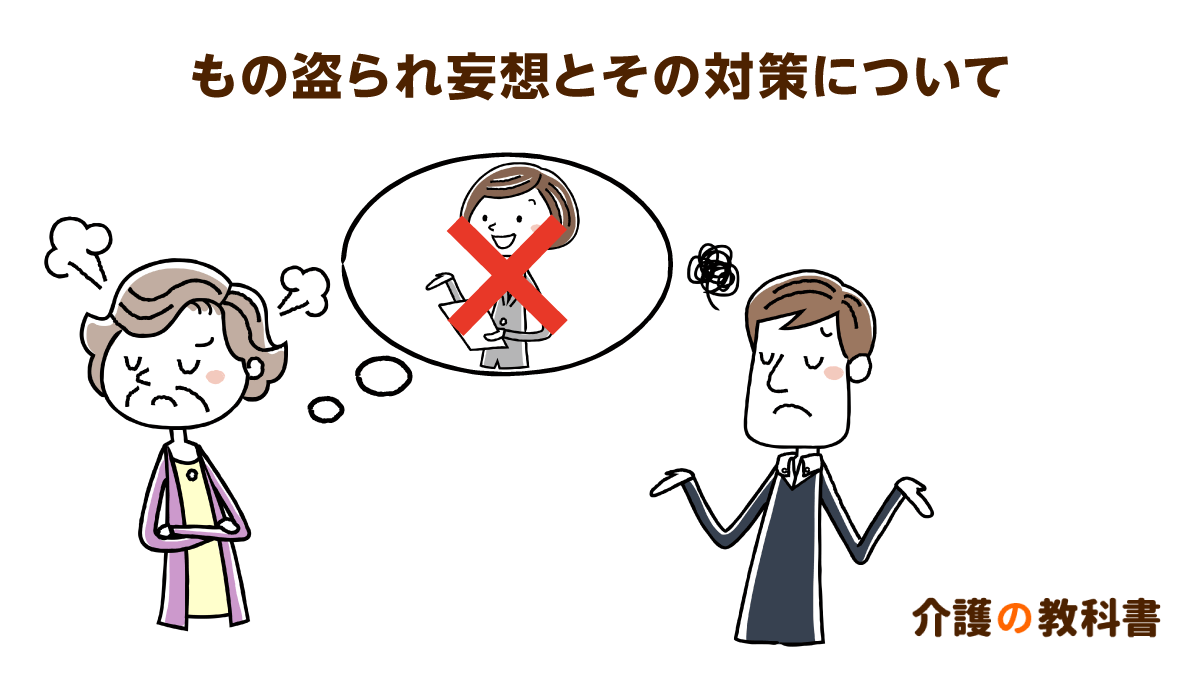 もの盗られ妄想とその対策について

介護の教科書